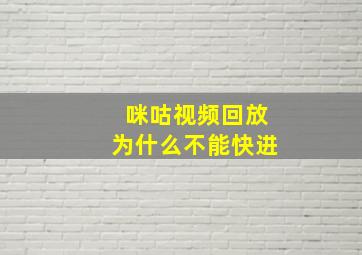 咪咕视频回放
为什么不能快进